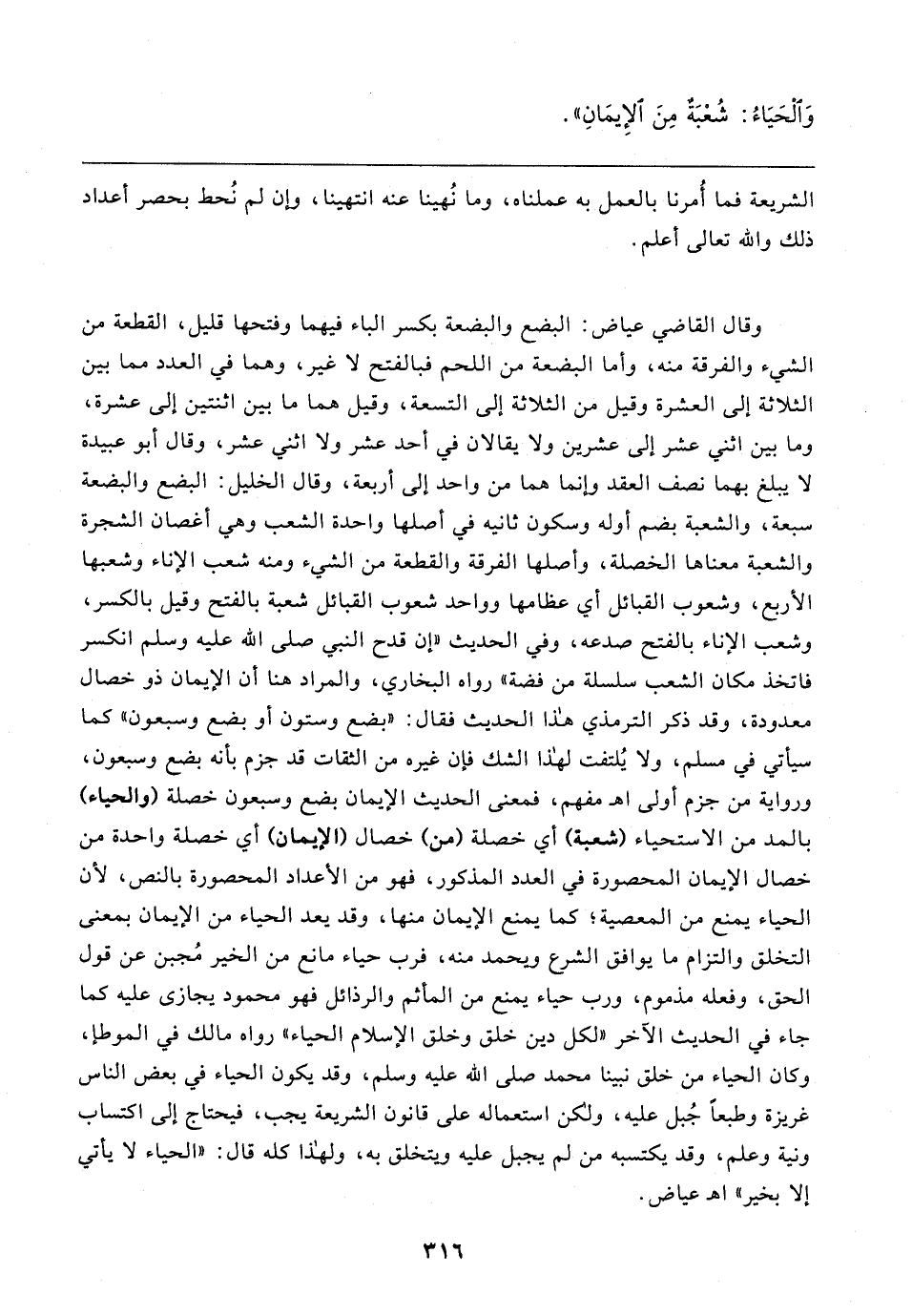 وَٱلْحَيَاءُ: شُعْبَةٌ مِنَ ٱلإِيمَانِ».

الشريعة فما أُمرنا بالعمل به عملناه، وما نُهينا عنه انتهينا، وإن لم نُحط بحصر أعداد ذلك والله تعالى أعلم.

وقال القاضي عياض: البضع والبضعة بكسر الباء فيهما وفتحها قليل، القطعة من الشيء والفرقة منه، وأما البضعة من اللحم فبالفتح لا غير، وهما في العدد مما بين الثلاثة إلى العشرة وقيل من الثلاثة إلى التسعة، وقيل هما ما بين اثنتين إلى عشرة، وما بين اثني عشر إلى عشرين ولا يقالان في أحد عشر ولا اثني عشر، وقال أبو عبيدة لا يبلغ بهما نصف العقد وإنما هما من واحد إلى أربعة، وقال الخليل: البضع والبضعة سبعة، والشعبة بضم أوله وسكون ثانيه في أصلها واحدة الشعب وهي أغصان الشجرة والشعبة معناها الخصلة، وأصلها الفرقة والقطعة من الشيء ومنه شعب الإناء وشعبها الأربع، وشعوب القبائل أي عظامها وواحد شعوب القبائل شعبة بالفتح وقيل بالكسر، وشعب الإناء بالفتح صدعه، وفي الحديث «إن قدح النبي صلى الله عليه وسلم انكسر فاتخذ مكان الشعب سلسلة من فضة» رواه البخاري، والمراد هنا أن الإيمان ذو خصال معدودة، وقد ذكر الترمذي هٰذا الحديث فقال: «بضع وستون أو بضع وسبعون» كما سيأتي في مسلم، ولا يُلتفت لهٰذا الشك فإن غيره من الثقات قد جزم بأنه بضع وسبعون، ورواية من جزم أولى اهـ مفهم، فمعنى الحديث الإيمان بضع وسبعون خصلة (والحياء) بالمد من الاستحياء (شعبة) أي خصلة (من) خصال (الإيمان) أي خصلة واحدة من خصال الإيمان المحصورة في العدد المذكور، فهو من الأعداد المحصورة بالنص، لأن الحياء يمنع من المعصية؛ كما يمنع الإيمان منها، وقد يعد الحياء من الإيمان بمعنى التخلق والتزام ما يوافق الشرع ويحمد منه، فرب حياء مانع من الخير مُجبن عن قول الحق، وفعله مذموم، ورب حياء يمنع من المأثم والرذائل فهو محمود يجازى عليه كما جاء في الحديث الآخر «لكل دين خلق وخلق الإسلام الحياء» رواه مالك في الموطإ، وكان الحياء من خلق نبينا محمد صلى الله عليه وسلم، وقد يكون الحياء في بعض الناس غريزة وطبعاً جُبل عليه، ولكن استعماله على قانون الشريعة يجب، فيحتاج إلى اكتساب ونية وعلم، وقد يكتسبه من لم يجبل عليه ويتخلق به، ولهٰذا كله قال: «الحياء لا يأتي إلا بخير» اهـ عياض.

٣١٦